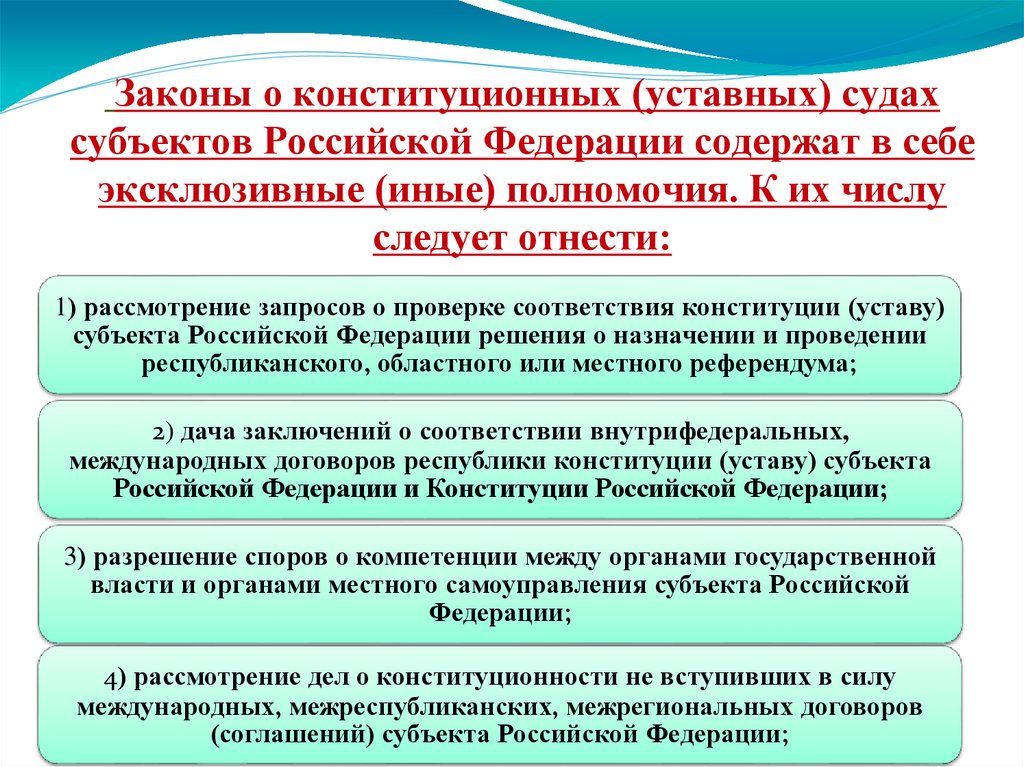 Законы о конституционных (уставных) судах субъектов Российской Федерации содержат в себе эксклюзивные (иные) полномочия. К их числу следует отнести:

1) рассмотрение запросов о проверке соответствия конституции (уставу) субъекта Российской Федерации решения о назначении и проведении республиканского, областного или местного референдума;

2) дача заключений о соответствии внутрифедеральных, международных договоров республики конституции (уставу) субъекта Российской Федерации и Конституции Российской Федерации;

3) разрешение споров о компетенции между органами государственной власти и органами местного самоуправления субъекта Российской Федерации;

4) рассмотрение дел о конституционности не вступивших в силу международных, межреспубликанских, межрегиональных договоров (соглашений) субъекта Российской Федерации;